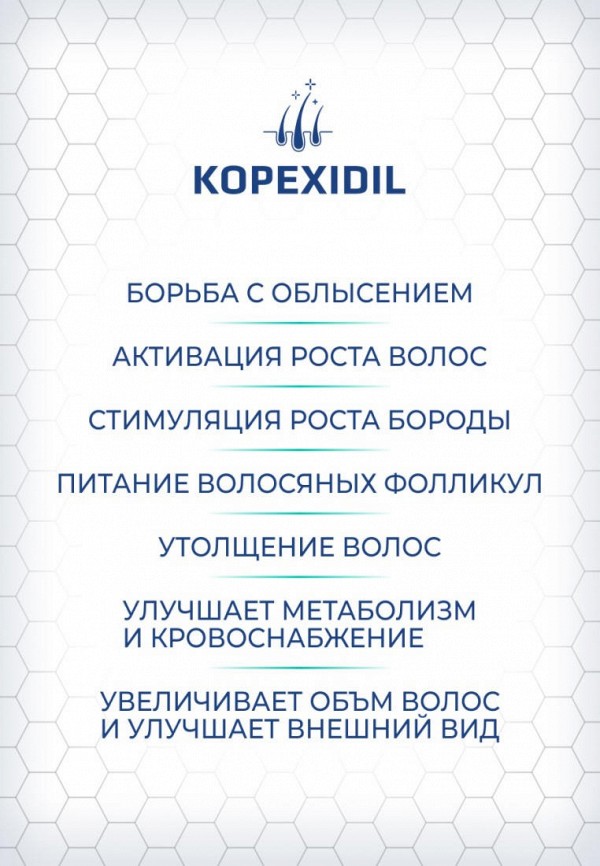 KOPEXIDIL

БОРЬБА С ОБЛЫСЕНИЕМ

АКТИВАЦИЯ РОСТА ВОЛОС

СТИМУЛЯЦИЯ РОСТА БОРОДЫ

ПИТАНИЕ ВОЛОСЯНЫХ ФОЛЛИКУЛ

УТОЛЩЕНИЕ ВОЛОС

УЛУЧШАЕТ МЕТАБОЛИЗМ И КРОВОСНАБЖЕНИЕ

УВЕЛИЧИВАЕТ ОБЪМ ВОЛОС И УЛУЧШАЕТ ВНЕШНИЙ ВИД